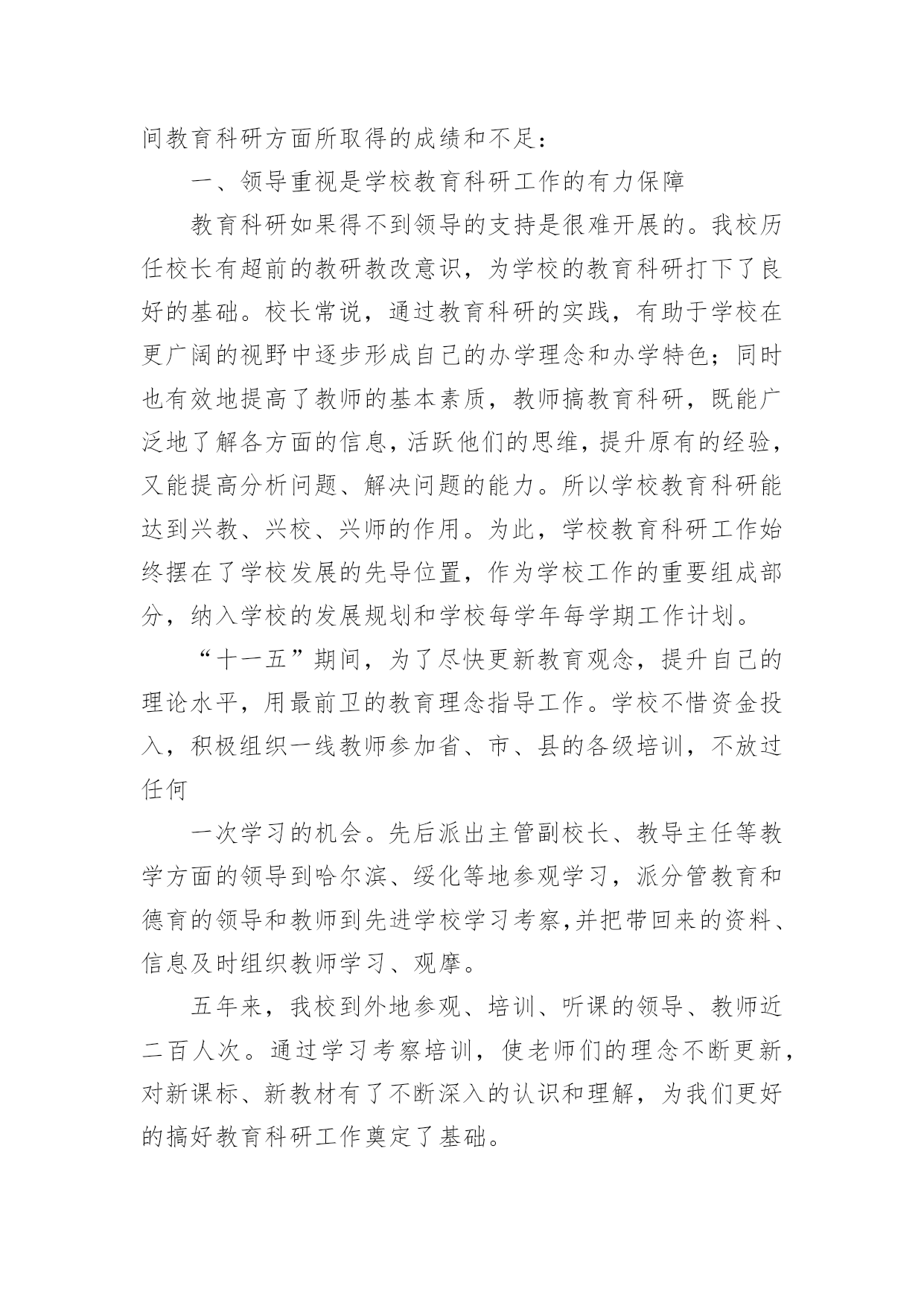 间教育科研方面所取得的成绩和不足：

一、领导重视是学校教育科研工作的有力保障

教育科研如果得不到领导的支持是很难开展的。我校历任校长有超前的教研教改意识，为学校的教育科研打下了良好的基础。校长常说，通过教育科研的实践，有助于学校在更广阔的视野中逐步形成自己的办学理念和办学特色；同时也有效地提高了教师的基本素质，教师搞教育科研，既能广泛地了解各方面的信息，活跃他们的思维，提升原有的经验，又能提高分析问题、解决问题的能力。所以学校教育科研能达到兴教、兴校、兴师的作用。为此，学校教育科研工作始终摆在了学校发展的先导位置，作为学校工作的重要组成部分，纳入学校的发展规划和学校每学年每学期工作计划。

“十一五”期间，为了尽快更新教育观念，提升自己的理论水平，用最前卫的教育理念指导工作。学校不惜资金投入，积极组织一线教师参加省、市、县的各级培训，不放过任何

一次学习的机会。先后派出主管副校长、教导主任等教学方面的领导到哈尔滨、绥化等地参观学习，派分管教育和德育的领导和教师到先进学校学习考察,并把带回来的资料、信息及时组织教师学习、观摩。

五年来，我校到外地参观、培训、听课的领导、教师近二百人次。通过学习考察培训，使老师们的理念不断更新，对新课标、新教材有了不断深入的认识和理解，为我们更好的搞好教育科研工作奠定了基础。